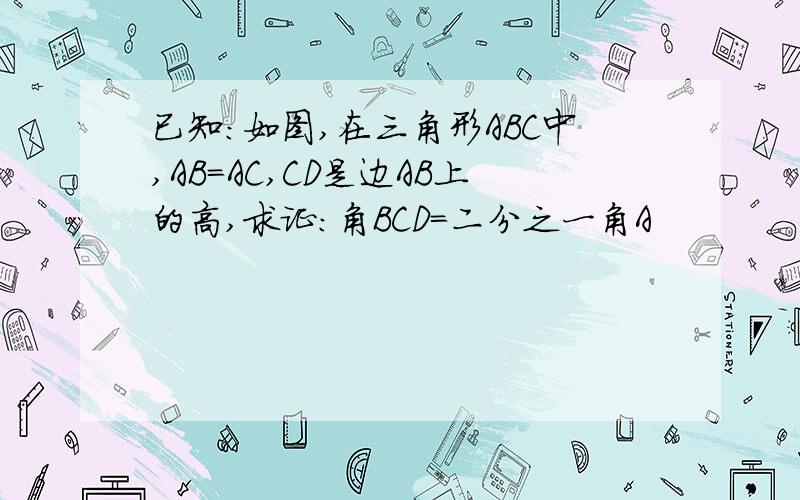 已知:如图,在三角形ABC中,AB=AC,CD是边AB上的高,求证:角BCD=二分之一角A

STATIONERY